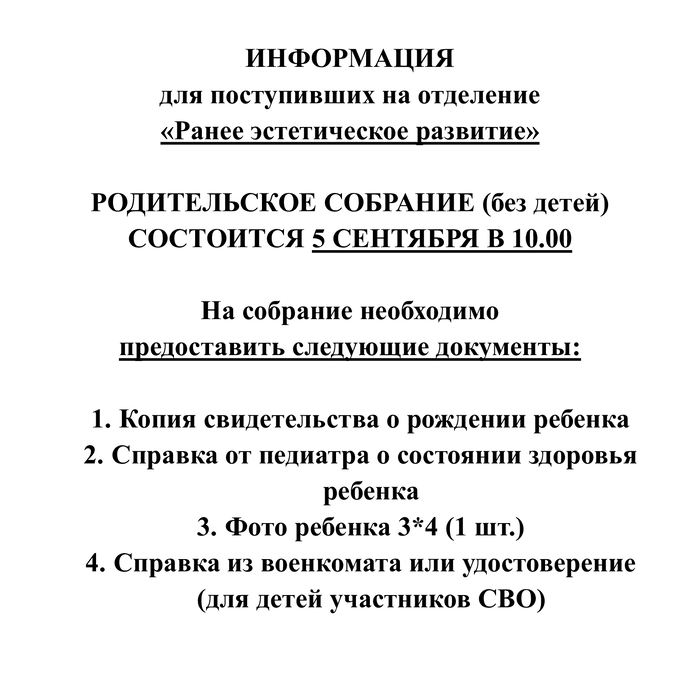 ИНФОРМАЦИЯ
для поступивших на отделение
«Ранее эстетическое развитие»

РОДИТЕЛЬСКОЕ СОБРАНИЕ (без детей)
СОСТОИТСЯ 5 СЕНТЯБРЯ В 10.00

На собрание необходимо
предоставить следующие документы:

1. Копия свидетельства о рождении ребенка
2. Справка от педиатра о состоянии здоровья ребенка
3. Фото ребенка 3*4 (1 шт.)
4. Справка из военкомата или удостоверение (для детей участников СВО)